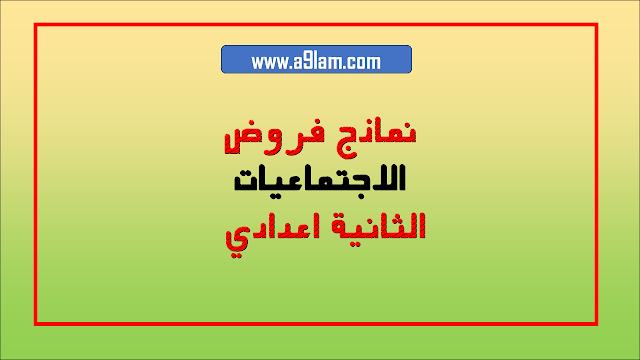 www.a9lam.com

نماذج فروض
الاجتماعيات
الثانية اعدادي